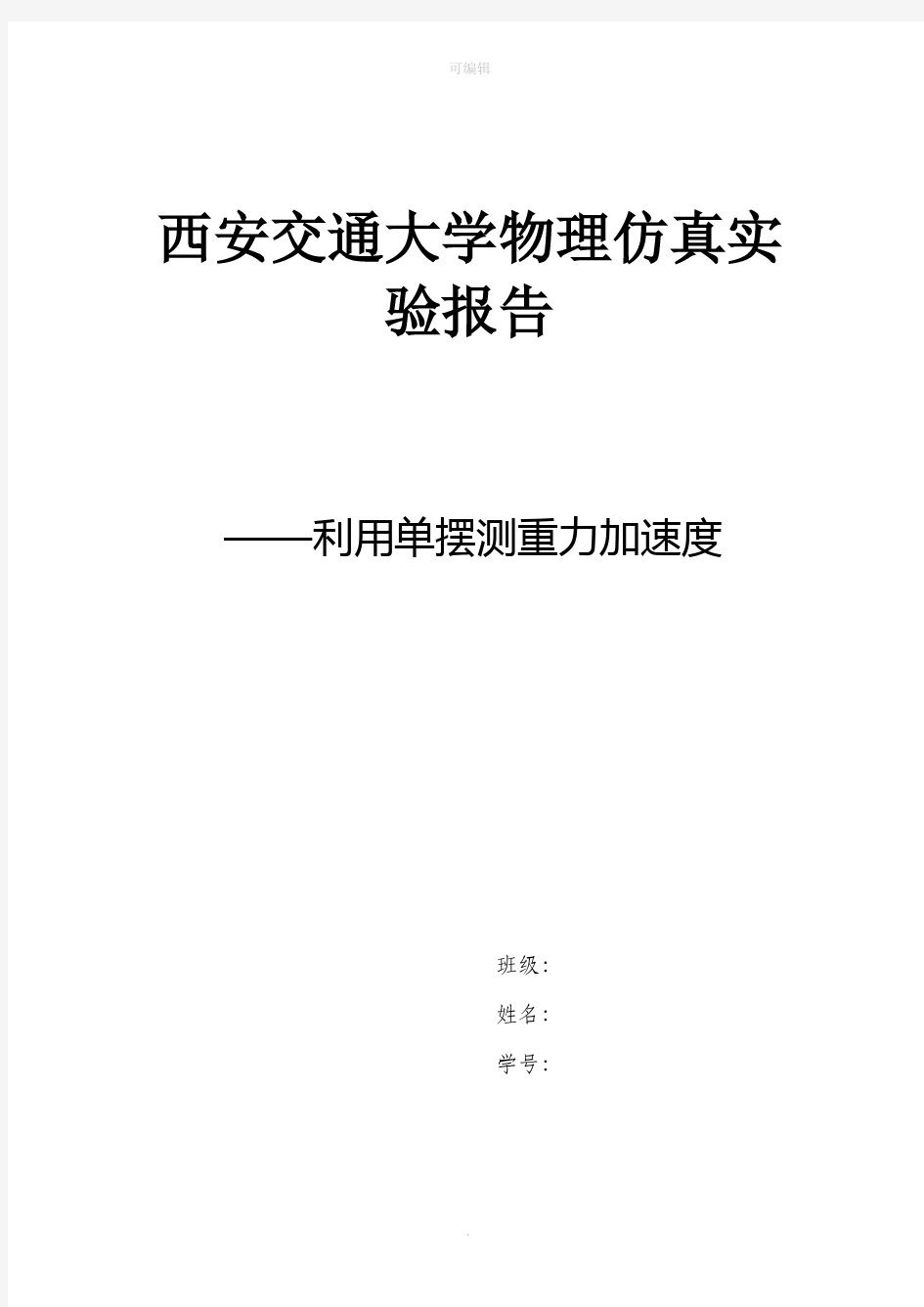 可编辑

西安交通大学物理仿真实验报告

——利用单摆测重力加速度

班级：

姓名：

学号：

.